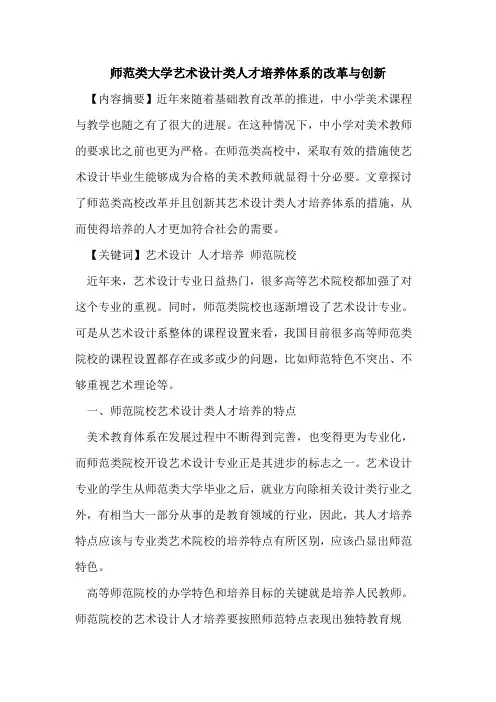 师范类大学艺术设计类人才培养体系的改革与创新

【内容摘要】近年来随着基础教育改革的推进，中小学美术课程与教学也随之有了很大的进展。在这种情况下，中小学对美术教师的要求比之前也更为严格。在师范类高校中，采取有效的措施使艺术设计毕业生能够成为合格的美术教师就显得十分必要。文章探讨了师范类高校改革并且创新其艺术设计类人才培养体系的措施，从而使得培养的人才更加符合社会的需要。

【关键词】艺术设计 人才培养 师范院校

近年来，艺术设计专业日益热门，很多高等艺术院校都加强了对这个专业的重视。同时，师范类院校也逐渐增设了艺术设计专业。可是从艺术设计系整体的课程设置来看，我国目前很多高等师范类院校的课程设置都存在或多或少的问题，比如师范特色不突出、不够重视艺术理论等。

一、师范院校艺术设计类人才培养的特点

美术教育体系在发展过程中不断得到完善，也变得更为专业化，而师范类院校开设艺术设计专业正是其进步的标志之一。艺术设计专业的学生从师范类大学毕业之后，就业方向除相关设计类行业之外，有相当大一部分从事的是教育领域的行业，因此，其人才培养特点应该与专业类艺术院校的培养特点有所区别，应该凸显出师范特色。

高等师范院校的办学特色和培养目标的关键就是培养人民教师。师范院校的艺术设计人才培养要按照师范特点表现出独特教育规